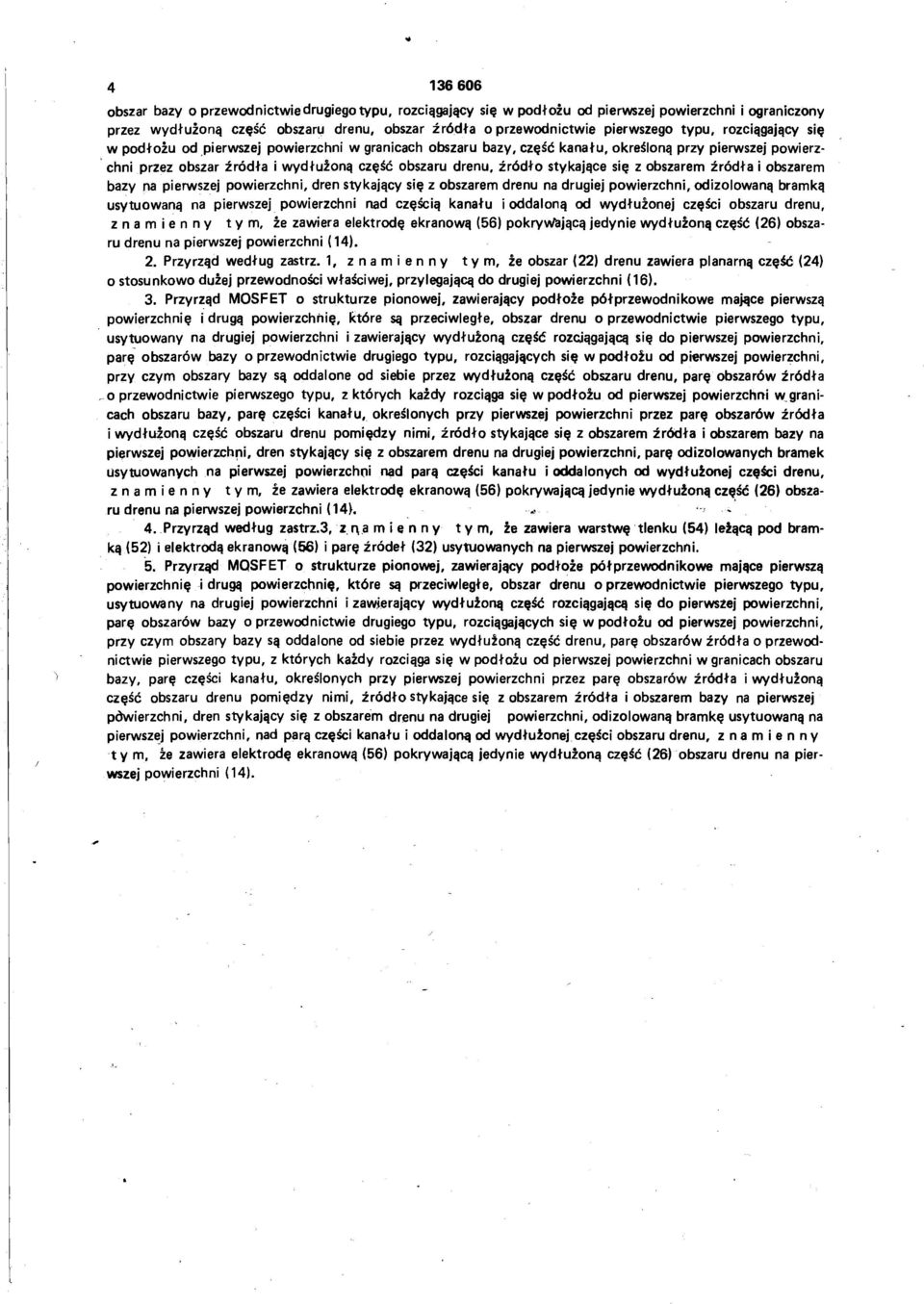 4 136 606

obszar bazy o przewodnictwie drugiego typu, rozciągający się w podłożu od pierwszej powierzchni i ograniczony przez wydłużoną część obszaru drenu, obszar źródła o przewodnictwie pierwszego typu, rozciągający się w podłożu od pierwszej powierzchni w granicach obszaru bazy, część kanału, określoną przy pierwszej powierzchni przez obszar źródła i wydłużoną część obszaru drenu, źródło stykające się z obszarem źródła i obszarem bazy na pierwszej powierzchni, dren stykający się z obszarem drenu na drugiej powierzchni, odizolowaną bramką usytuowaną na pierwszej powierzchni nad częścią kanału i oddaloną od wydłużonej części obszaru drenu, znamienny tym, że zawiera elektrodę ekranową (56) pokrywającą jedynie wydłużoną część (26) obszaru drenu na pierwszej powierzchni (14).

2. Przyrząd według zastrz. 1, znamienny tym, że obszar (22) drenu zawiera planarną część (24) o stosunkowo dużej przewodności właściwej, przylegającą do drugiej powierzchni (16).

3. Przyrząd MOSFET o strukturze pionowej, zawierający podłoże półprzewodnikowe mające pierwszą powierzchnię i drugą powierzchnię, które są przeciwległe, obszar drenu o przewodnictwie pierwszego typu, usytuowany na drugiej powierzchni i zawierający wydłużoną część rozciągającą się do pierwszej powierzchni, parę obszarów bazy o przewodnictwie drugiego typu, rozciągających się w podłożu od pierwszej powierzchni, przy czym obszary bazy są oddalone od siebie przez wydłużoną część obszaru drenu, parę obszarów źródła o przewodnictwie pierwszego typu, z których każdy rozciąga się w podłożu od pierwszej powierzchni w granicach obszaru bazy, parę części kanału, określonych przy pierwszej powierzchni przez parę obszarów źródła i wydłużoną część obszaru drenu pomiędzy nimi, źródło stykające się z obszarem źródła i obszarem bazy na pierwszej powierzchni, dren stykający się z obszarem drenu na drugiej powierzchni, parę odizolowanych bramek usytuowanych na pierwszej powierzchni nad parą części kanału i oddalonych od wydłużonej części drenu, znamienny tym, że zawiera elektrodę ekranową (56) pokrywającą jedynie wydłużoną część (26) obszaru drenu na pierwszej powierzchni (14).

4. Przyrząd według zastrz.3, znamienny tym, że zawiera warstwę tlenku (54) leżącą pod bramką (52) i elektrodą ekranową (56) i parę źródeł (32) usytuowanych na pierwszej powierzchni.

5. Przyrząd MOSFET o strukturze pionowej, zawierający podłoże półprzewodnikowe mające pierwszą powierzchnię i drugą powierzchnię, które są przeciwległe, obszar drenu o przewodnictwie pierwszego typu, usytuowany na drugiej powierzchni i zawierający wydłużoną część rozciągającą się do pierwszej powierzchni, parę obszarów bazy o przewodnictwie drugiego typu, rozciągających się w podłożu od pierwszej powierzchni, przy czym obszary bazy są oddalone od siebie przez wydłużoną część drenu, parę obszarów źródła o przewodnictwie pierwszego typu, z których każdy rozciąga się w podłożu od pierwszej powierzchni w granicach obszaru bazy, parę części kanału, określonych przy pierwszej powierzchni przez parę obszarów źródła i wydłużoną część obszaru drenu pomiędzy nimi, źródło stykające się z obszarem źródła i obszarem bazy na pierwszej powierzchni, dren stykający się z obszarem drenu na drugiej powierzchni, odizolowaną bramkę usytuowaną na pierwszej powierzchni, nad parą części kanału i oddaloną od wydłużonej części obszaru drenu, znamienny tym, że zawiera elektrodę ekranową (56) pokrywającą jedynie wydłużoną część (26) obszaru drenu na pierwszej powierzchni (14).